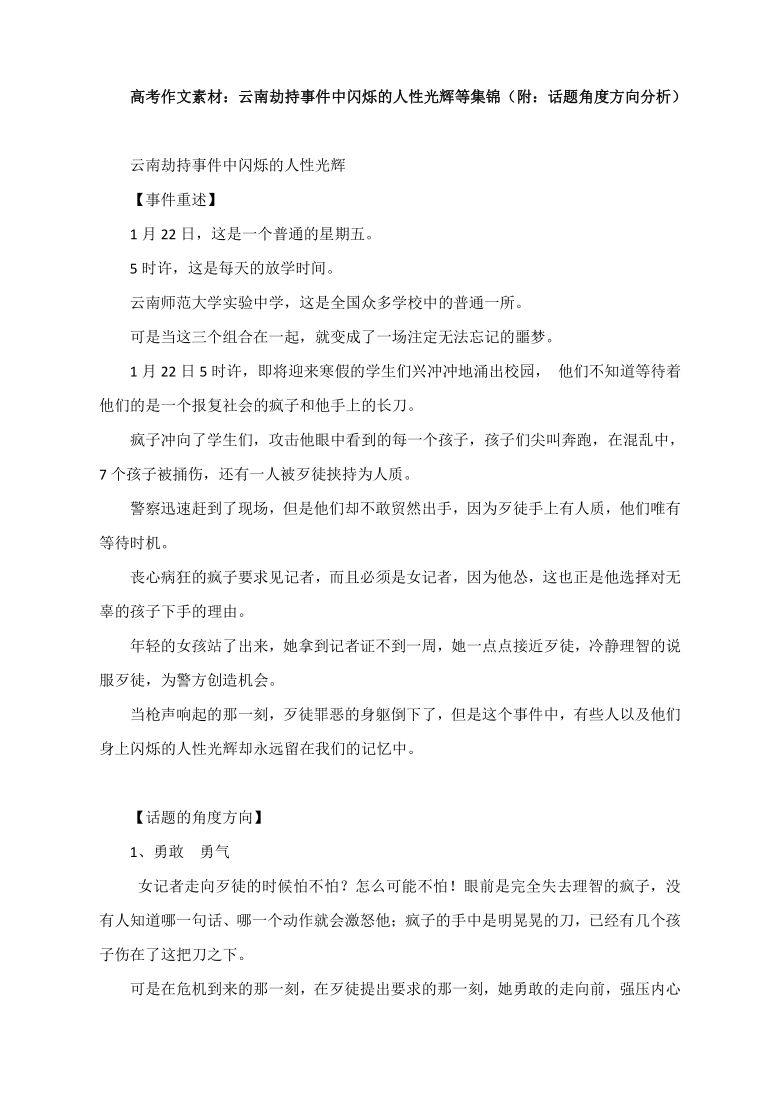 高考作文素材：云南劫持事件中闪烁的人性光辉等集锦（附：话题角度方向分析）

云南劫持事件中闪烁的人性光辉

【事件重述】

1 月 22 日，这是一个普通的星期五。

5 时许，这是每天的放学时间。

云南师范大学实验中学，这是全国众多学校中的普通一所。

可是当这三个组合在一起，就变成了一场注定无法忘记的噩梦。

1 月 22 日 5 时许，即将迎来寒假的学生们兴冲冲地涌出校园， 他们不知道等待着他们的是一个报复社会的疯子和他手上的长刀。

疯子冲向了学生们，攻击他眼中看到的每一个孩子，孩子们尖叫奔跑，在混乱中，7 个孩子被捅伤，还有一人被歹徒挟持为人质。

警察迅速赶到了现场，但是他们却不敢贸然出手，因为歹徒手上有人质，他们唯有等待时机。

丧心病狂的疯子要求见记者，而且必须是女记者，因为他怂，这也正是他选择对无辜的孩子下手的理由。

年轻的女孩站了出来，她拿到记者证不到一周，她一点点接近歹徒，冷静理智的说服歹徒，为警方创造机会。

当枪声响起的那一刻，歹徒罪恶的身躯倒下了，但是这个事件中，有些人以及他们身上闪烁的人性光辉却永远留在我们的记忆中。

【话题的角度方向】

1、勇敢 勇气

女记者走向歹徒的时候怕不怕？怎么可能不怕！眼前是完全失去理智的疯子，没有人知道哪一句话、哪一个动作就会激怒他；疯子的手中是明晃晃的刀，已经有几个孩子伤在了这把刀之下。

可是在危机到来的那一刻，在歹徒提出要求的那一刻，她勇敢的走向前，强压内心